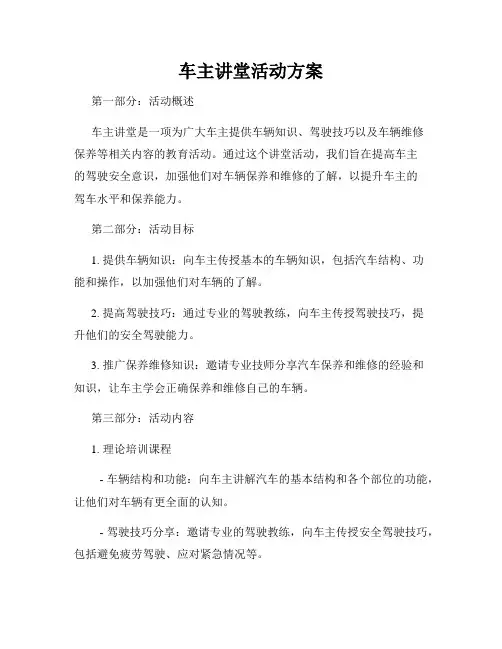 车主讲堂活动方案

第一部分：活动概述

车主讲堂是一项为广大车主提供车辆知识、驾驶技巧以及车辆维修保养等相关内容的教育活动。通过这个讲堂活动，我们旨在提高车主的驾驶安全意识，加强他们对车辆保养和维修的了解，以提升车主的驾车水平和保养能力。

第二部分：活动目标

1. 提供车辆知识：向车主传授基本的车辆知识，包括汽车结构、功能和操作，以加强他们对车辆的了解。

2. 提高驾驶技巧：通过专业的驾驶教练，向车主传授驾驶技巧，提升他们的安全驾驶能力。

3. 推广保养维修知识：邀请专业技师分享汽车保养和维修的经验和知识，让车主学会正确保养和维修自己的车辆。

第三部分：活动内容

1. 理论培训课程

- 车辆结构和功能：向车主讲解汽车的基本结构和各个部位的功能，让他们对车辆有更全面的认知。

- 驾驶技巧分享：邀请专业的驾驶教练，向车主传授安全驾驶技巧，包括避免疲劳驾驶、应对紧急情况等。